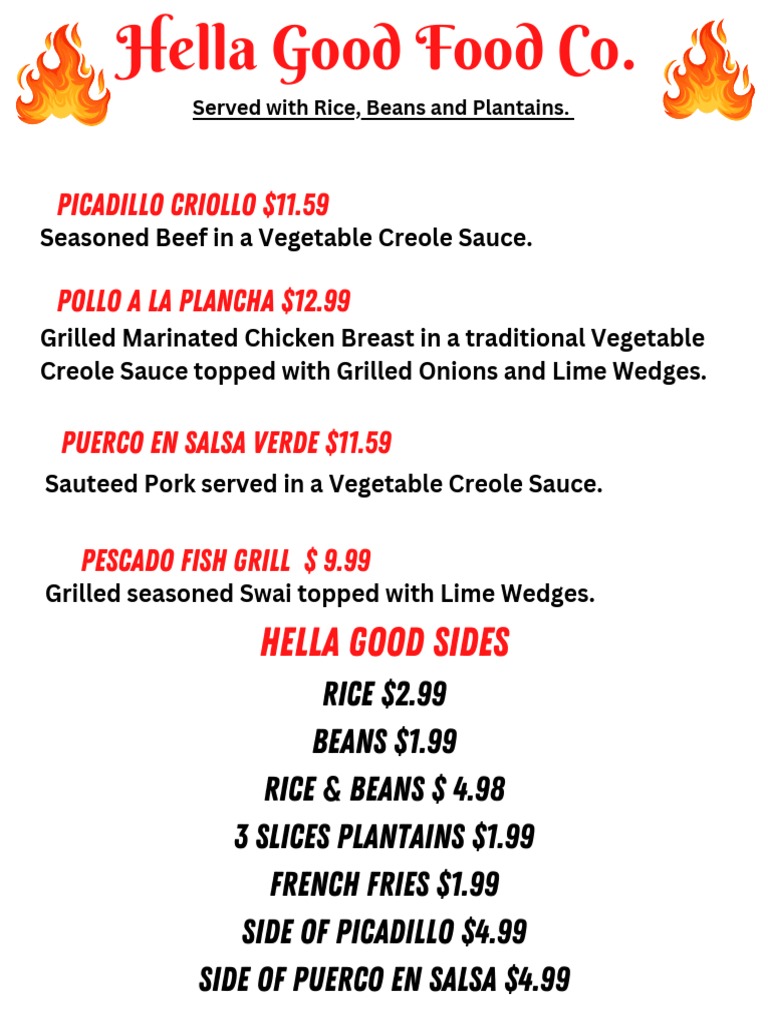 Hella Good Food Co.

Served with Rice, Beans and Plantains.

PICADILLO CRIOLLO $11.59
Seasoned Beef in a Vegetable Creole Sauce.

POLLO A LA PLANCHA $12.99
Grilled Marinated Chicken Breast in a traditional Vegetable Creole Sauce topped with Grilled Onions and Lime Wedges.

PUERCO EN SALSA VERDE $11.59
Sauteed Pork served in a Vegetable Creole Sauce.

PESCADO FISH GRILL $ 9.99
Grilled seasoned Swai topped with Lime Wedges.

HELLA GOOD SIDES
RICE $2.99
BEANS $1.99
RICE & BEANS $ 4.98
3 SLICES PLANTAINS $1.99
FRENCH FRIES $1.99
SIDE OF PICADILLO $4.99
SIDE OF PUERCO EN SALSA $4.99